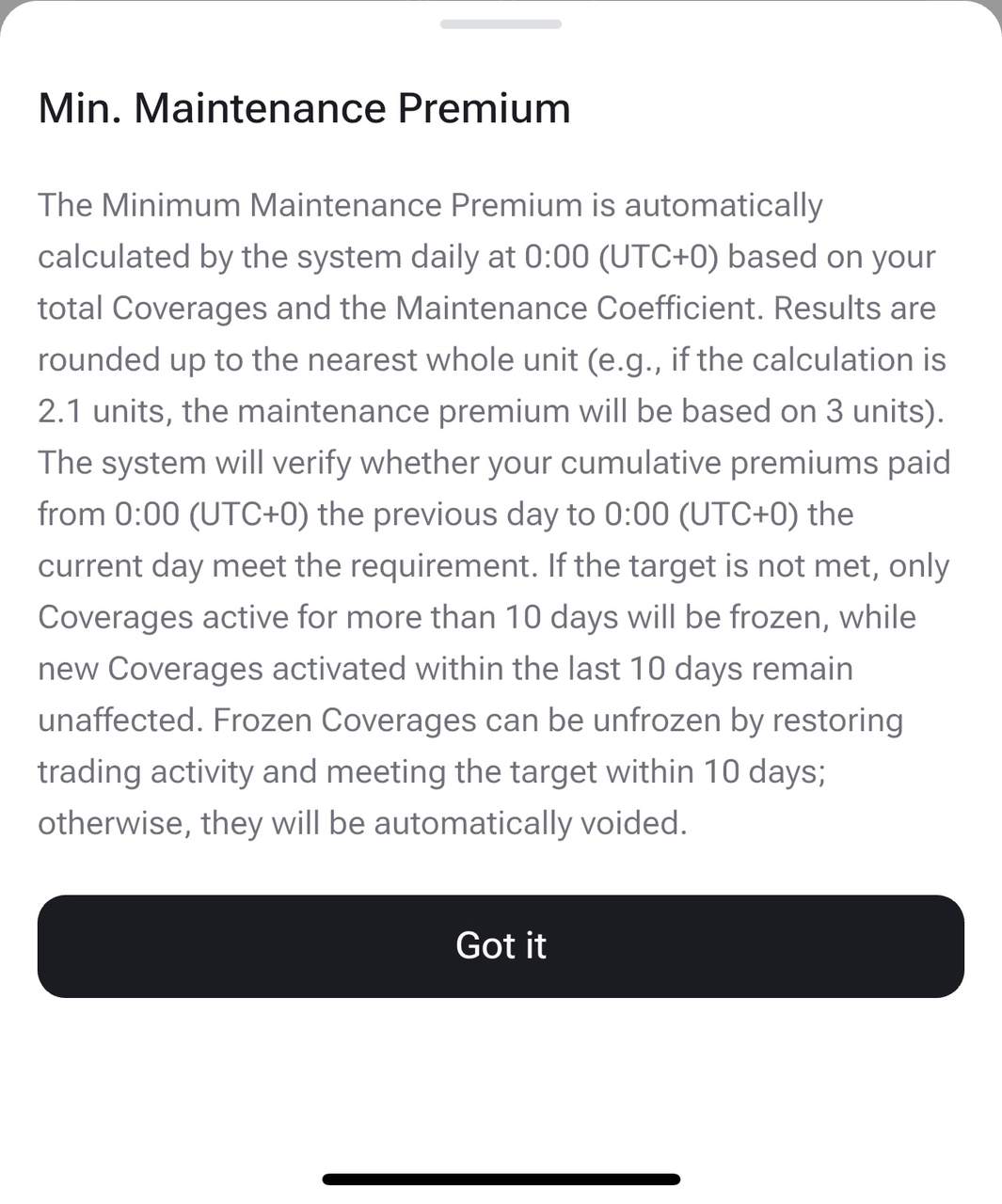 Min. Maintenance Premium

The Minimum Maintenance Premium is automatically calculated by the system daily at 0:00 (UTC+0) based on your total Coverages and the Maintenance Coefficient. Results are rounded up to the nearest whole unit (e.g., if the calculation is 2.1 units, the maintenance premium will be based on 3 units). The system will verify whether your cumulative premiums paid from 0:00 (UTC+0) the previous day to 0:00 (UTC+0) the current day meet the requirement. If the target is not met, only Coverages active for more than 10 days will be frozen, while new Coverages activated within the last 10 days remain unaffected. Frozen Coverages can be unfrozen by restoring trading activity and meeting the target within 10 days; otherwise, they will be automatically voided.

Got it